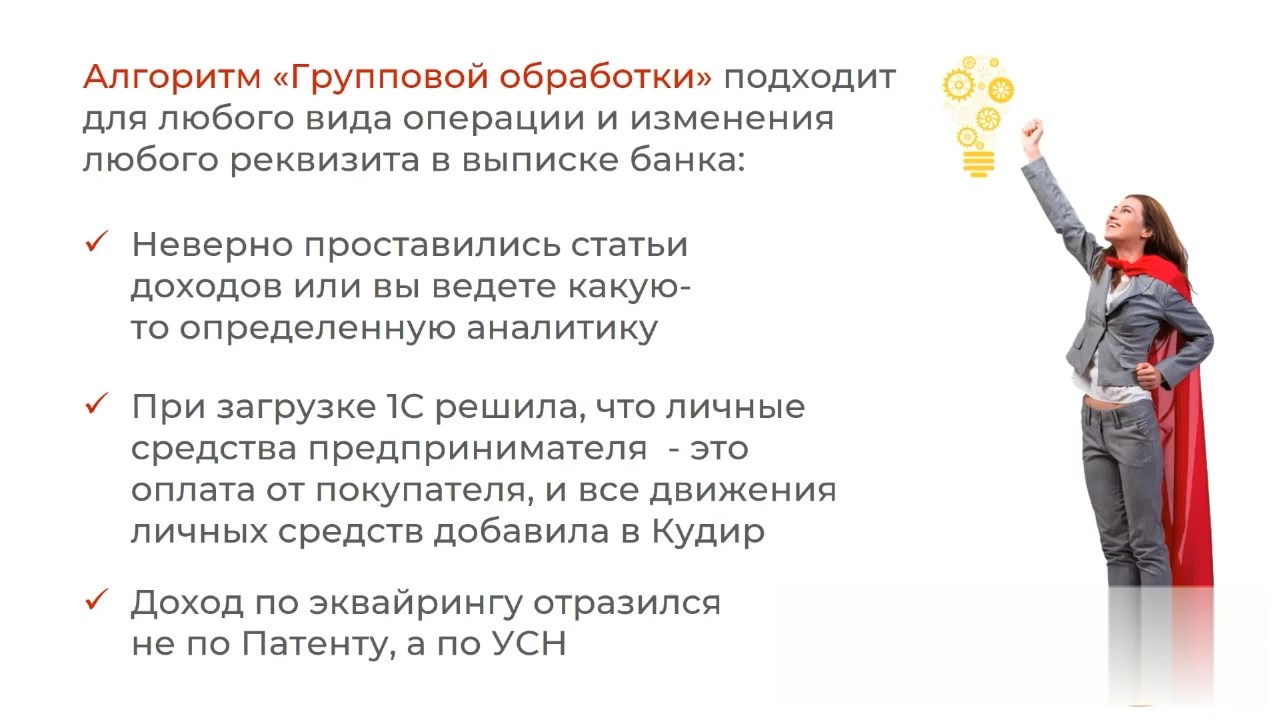 Алгоритм «Групповой обработки» подходит для любого вида операции и изменения любого реквизита в выписке банка:

✓ Неверно проставились статьи доходов или вы ведете какую-то определенную аналитику

✓ При загрузке 1С решила, что личные средства предпринимателя - это оплата от покупателя, и все движения личных средств добавила в Кудир

✓ Доход по эквайрингу отразился не по Патенту, а по УСН